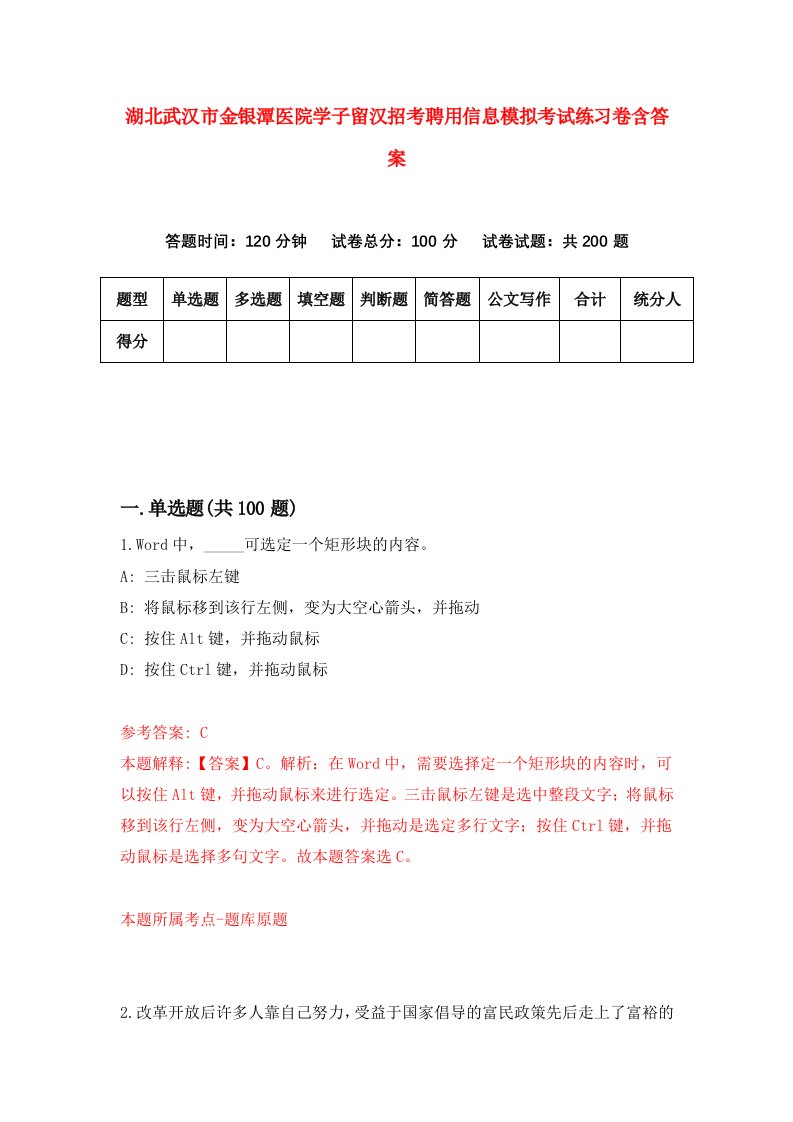 湖北武汉市金银潭医院学子留汉招考聘用信息模拟考试练习卷含答案

答题时间：120 分钟　试卷总分：100 分　试卷试题：共 200 题

| 题型 | 单选题 | 多选题 | 填空题 | 判断题 | 简答题 | 公文写作 | 合计 | 统分人 |
|---|---|---|---|---|---|---|---|---|
| 得分 | | | | | | | | |

一.单选题(共 100 题)

1.Word 中，_____可选定一个矩形块的内容。
A: 三击鼠标左键
B: 将鼠标移到该行左侧，变为大空心箭头，并拖动
C: 按住 Alt 键，并拖动鼠标
D: 按住 Ctrl 键，并拖动鼠标

参考答案: C
本题解释:【答案】C。解析：在 Word 中，需要选择定一个矩形块的内容时，可以按住 Alt 键，并拖动鼠标来进行选定。三击鼠标左键是选中整段文字；将鼠标移到该行左侧，变为大空心箭头，并拖动是选定多行文字；按住 Ctrl 键，并拖动鼠标是选择多句文字。故本题答案选 C。

本题所属考点-题库原题

2.改革开放后许多人靠自己努力，受益于国家倡导的富民政策先后走上了富裕的